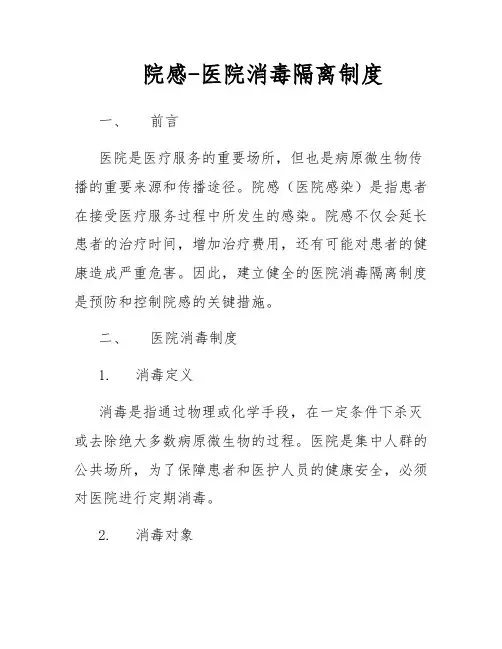 院感-医院消毒隔离制度

一、 前言

医院是医疗服务的重要场所，但也是病原微生物传播的重要来源和传播途径。院感（医院感染）是指患者在接受医疗服务过程中所发生的感染。院感不仅会延长患者的治疗时间，增加治疗费用，还有可能对患者的健康造成严重危害。因此，建立健全的医院消毒隔离制度是预防和控制院感的关键措施。

二、 医院消毒制度

1. 消毒定义

消毒是指通过物理或化学手段，在一定条件下杀灭或去除绝大多数病原微生物的过程。医院是集中人群的公共场所，为了保障患者和医护人员的健康安全，必须对医院进行定期消毒。

2. 消毒对象